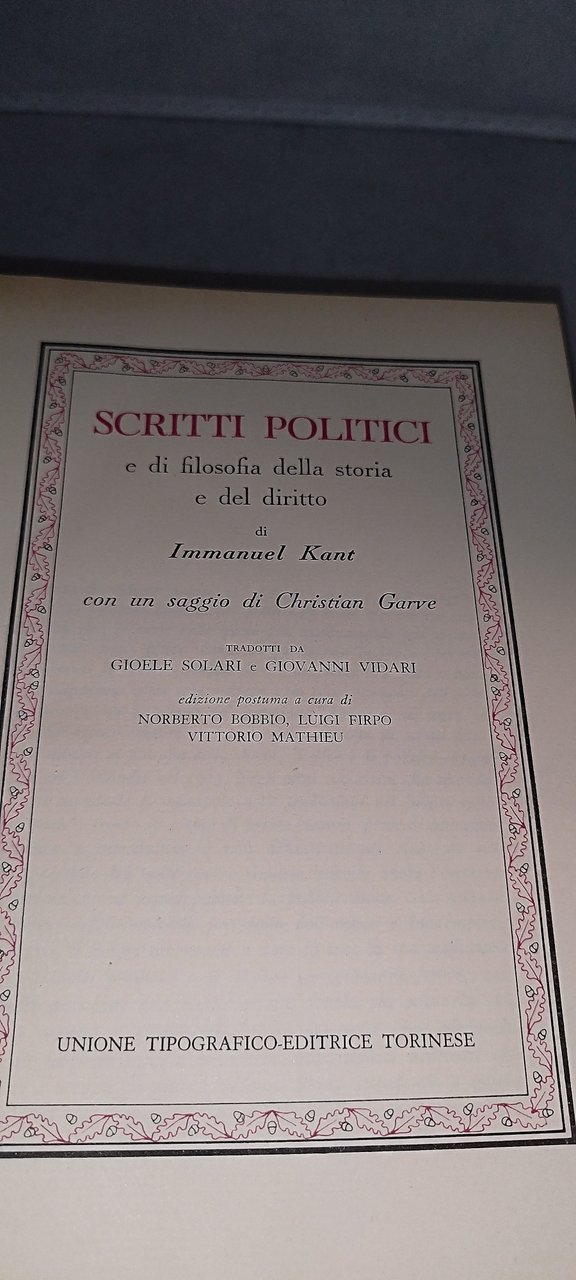 SCRITTI POLITICI
e di filosofia della storia
e del diritto

di
Immanuel Kant

con un saggio di Christian Garve

TRADOTTI DA
GIOELE SOLARI e GIOVANNI VIDARI

edizione postuma a cura di
NORBERTO BOBBIO, LUIGI FIRPO
VITTORIO MATHIEU

UNIONE TIPOGRAFICO-EDITRICE TORINESE